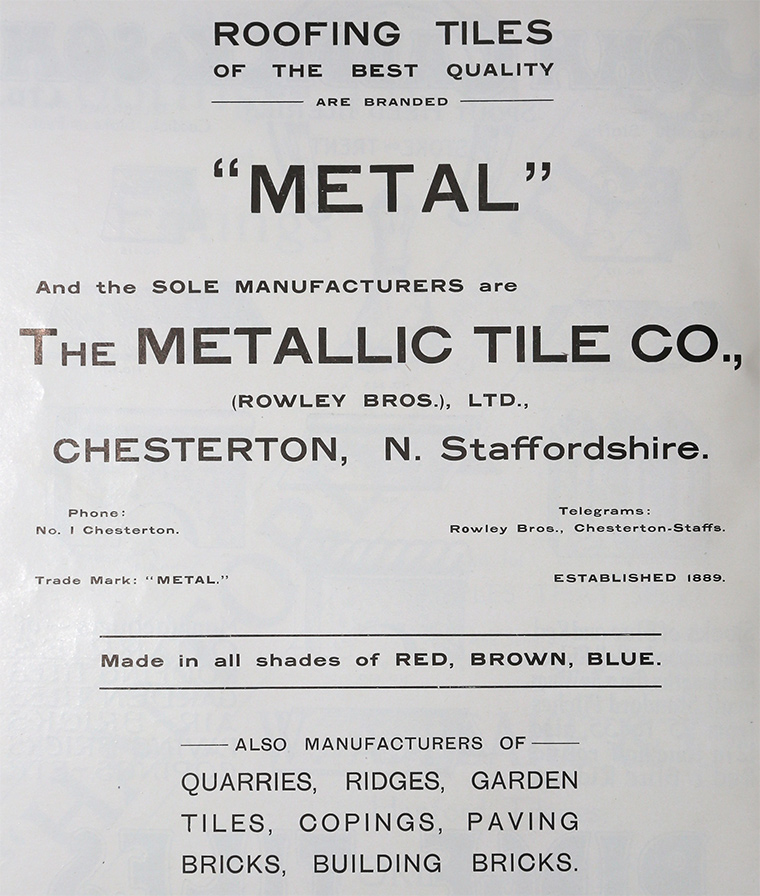 ROOFING TILES
OF THE BEST QUALITY
ARE BRANDED

"METAL"

And the SOLE MANUFACTURERS are

THE METALLIC TILE CO.,
(ROWLEY BROS.), LTD.,
CHESTERTON, N. Staffordshire.

Phone:
No. 1 Chesterton.

Telegrams:
Rowley Bros., Chesterton-Staffs.

Trade Mark: "METAL."

ESTABLISHED 1889.

Made in all shades of RED, BROWN, BLUE.

ALSO MANUFACTURERS OF
QUARRIES, RIDGES, GARDEN TILES, COPINGS, PAVING BRICKS, BUILDING BRICKS.